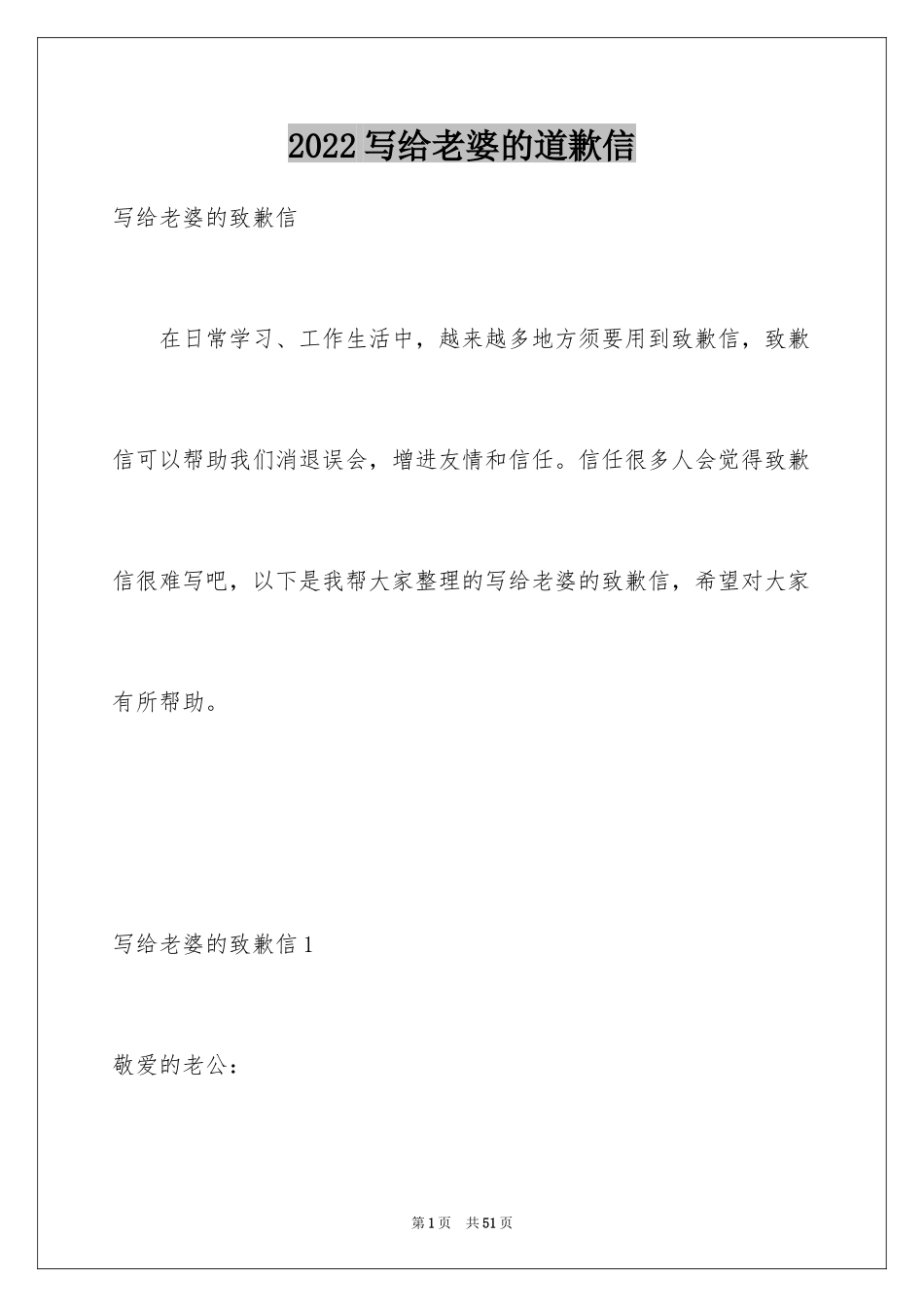 2022 写给老婆的道歉信

写给老婆的致歉信

在日常学习、工作生活中，越来越多地方须要用到致歉信，致歉信可以帮助我们消退误会，增进友情和信任。信任很多人会觉得致歉信很难写吧，以下是我帮大家整理的写给老婆的致歉信，希望对大家有所帮助。

写给老婆的致歉信 1

敬爱的老公：

第 1 页 共 51 页